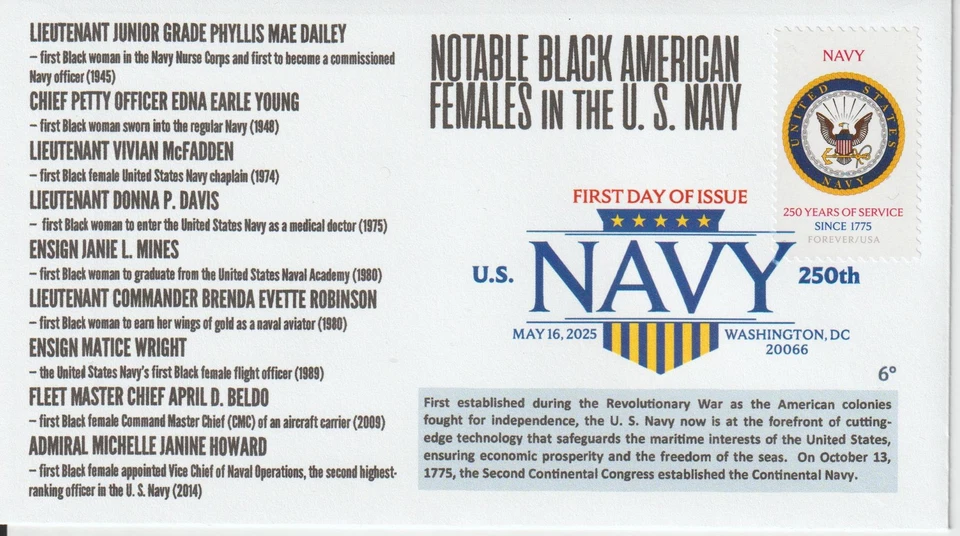 LIEUTENANT JUNIOR GRADE PHYLLIS MAE DAILEY
– first Black woman in the Navy Nurse Corps and first to become a commissioned Navy officer (1945)

CHIEF PETTY OFFICER EDNA EARLE YOUNG
– first Black woman sworn into the regular Navy (1948)

LIEUTENANT VIVIAN McFADDEN
– first Black female United States Navy chaplain (1974)

LIEUTENANT DONNA P. DAVIS
– first Black woman to enter the United States Navy as a medical doctor (1975)

ENSIGN JANIE L. MINES
– first Black woman to graduate from the United States Naval Academy (1980)

LIEUTENANT COMMANDER BRENDA EVETTE ROBINSON
– first Black woman to earn her wings of gold as a naval aviator (1980)

ENSIGN MATICE WRIGHT
– the United States Navy's first Black female flight officer (1989)

FLEET MASTER CHIEF APRIL D. BELDO
– first Black female Command Master Chief (CMC) of an aircraft carrier (2009)

ADMIRAL MICHELLE JANINE HOWARD
– first Black female appointed Vice Chief of Naval Operations, the second highest-ranking officer in the U. S. Navy (2014)

NOTABLE BLACK AMERICAN FEMALES IN THE U. S. NAVY

NAVY
UNITED STATES NAVY
250 YEARS OF SERVICE
SINCE 1775
FOREVER/USA

FIRST DAY OF ISSUE
U.S. NAVY 250th
MAY 16, 2025
WASHINGTON, DC 20066

6°

First established during the Revolutionary War as the American colonies fought for independence, the U. S. Navy now is at the forefront of cutting-edge technology that safeguards the maritime interests of the United States, ensuring economic prosperity and the freedom of the seas. On October 13, 1775, the Second Continental Congress established the Continental Navy.